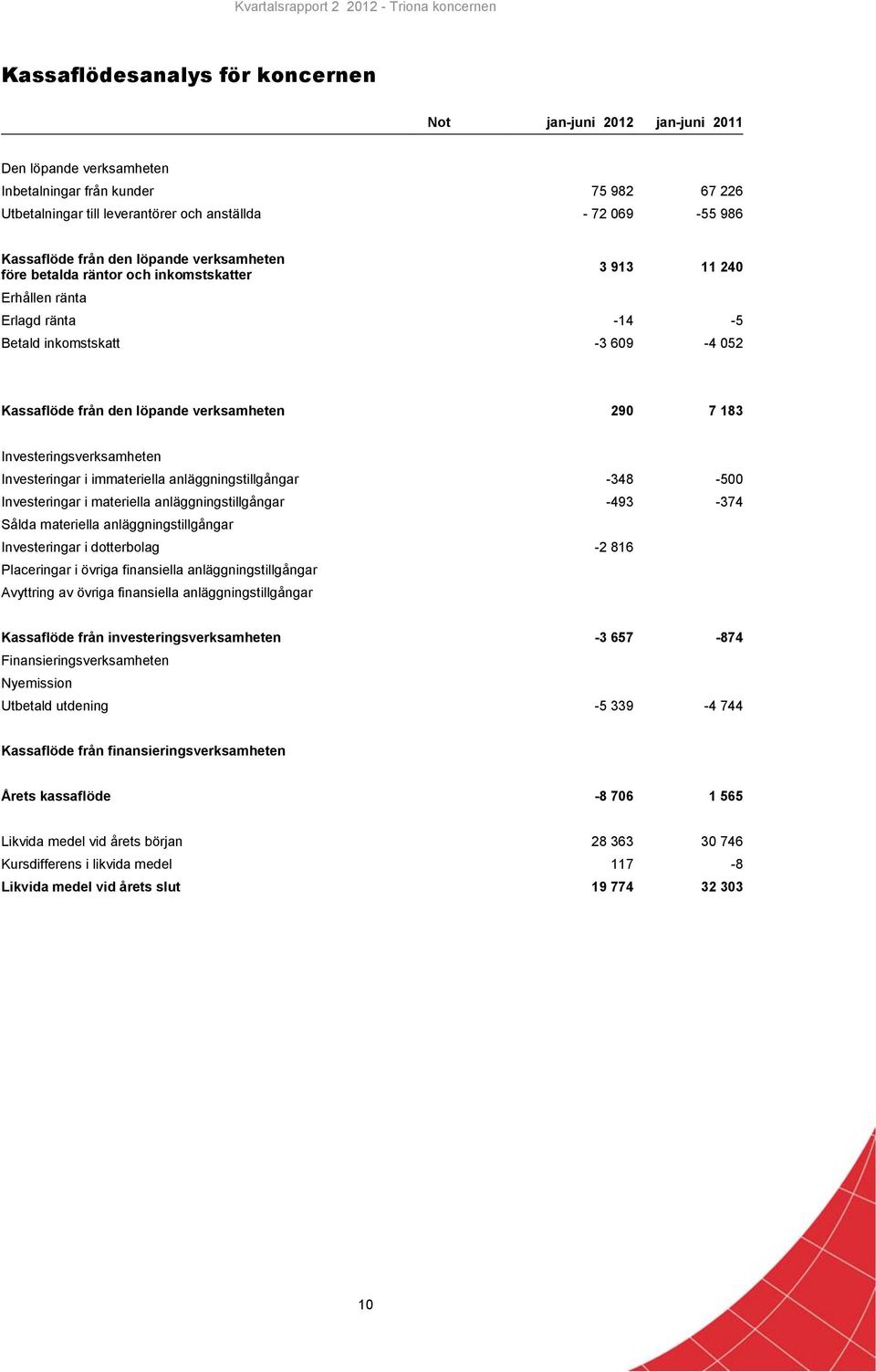 Kvartalsrapport 2 2012 - Triona koncernen

Kassaflödesanalys för koncernen

| | Not | jan-juni 2012 | jan-juni 2011 |
|---|---|---|---|
| Den löpande verksamheten | | | |
| Inbetalningar från kunder | | 75 982 | 67 226 |
| Utbetalningar till leverantörer och anställda | | - 72 069 | -55 986 |
| Kassaflöde från den löpande verksamheten före betalda räntor och inkomstskatter | | 3 913 | 11 240 |
| Erhållen ränta | | | |
| Erlagd ränta | | -14 | -5 |
| Betald inkomstskatt | | -3 609 | -4 052 |
| Kassaflöde från den löpande verksamheten | | 290 | 7 183 |
| Investeringsverksamheten | | | |
| Investeringar i immateriella anläggningstillgångar | | -348 | -500 |
| Investeringar i materiella anläggningstillgångar | | -493 | -374 |
| Sålda materiella anläggningstillgångar | | | |
| Investeringar i dotterbolag | | -2 816 | |
| Placeringar i övriga finansiella anläggningstillgångar | | | |
| Avyttring av övriga finansiella anläggningstillgångar | | | |
| Kassaflöde från investeringsverksamheten | | -3 657 | -874 |
| Finansieringsverksamheten | | | |
| Nyemission | | | |
| Utbetald utdening | | -5 339 | -4 744 |
| Kassaflöde från finansieringsverksamheten | | | |
| Årets kassaflöde | | -8 706 | 1 565 |
| Likvida medel vid årets början | | 28 363 | 30 746 |
| Kursdifferens i likvida medel | | 117 | -8 |
| Likvida medel vid årets slut | | 19 774 | 32 303 |

10